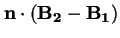 $\mathbf{n} \cdot (\mathbf{B_2} - \mathbf{B_1})$